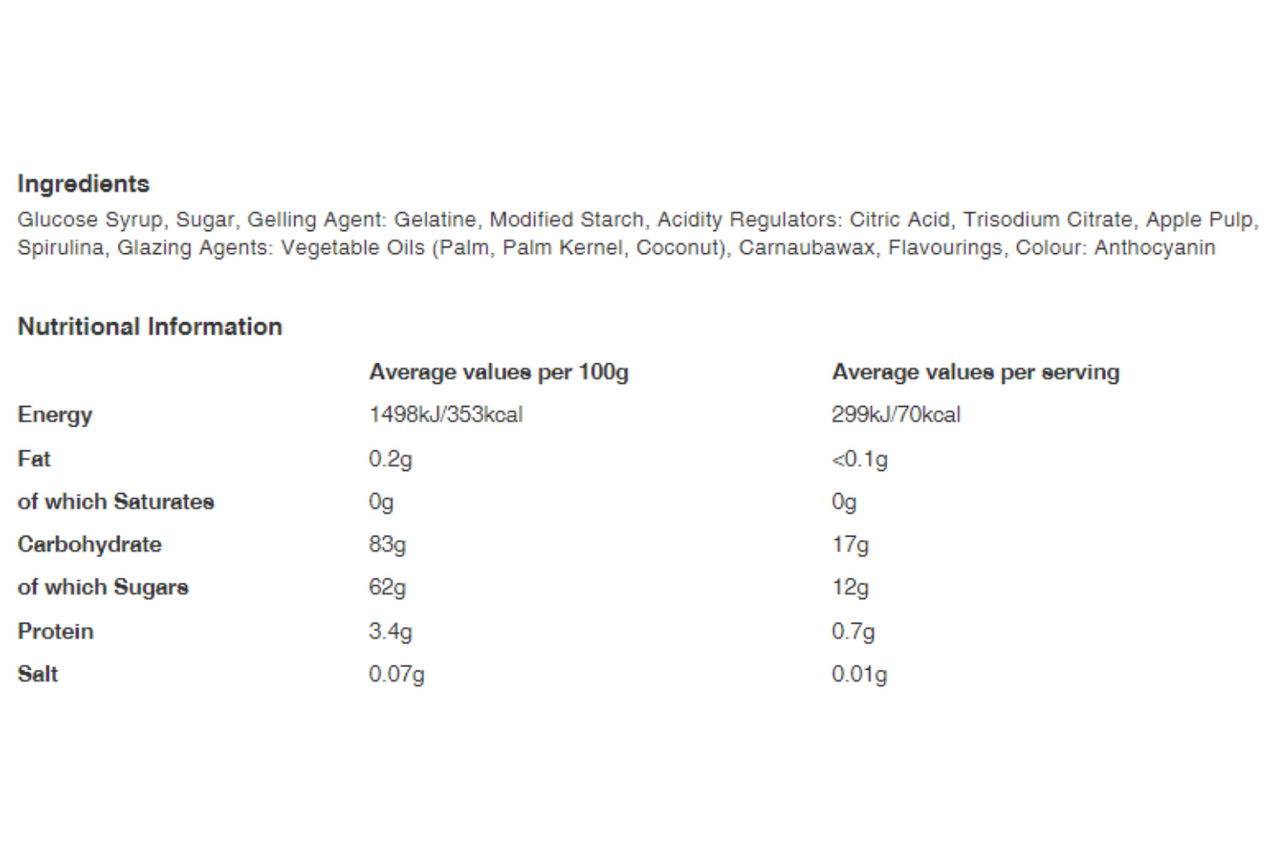 Ingredients
Glucose Syrup, Sugar, Gelling Agent: Gelatine, Modified Starch, Acidity Regulators: Citric Acid, Trisodium Citrate, Apple Pulp, Spirulina, Glazing Agents: Vegetable Oils (Palm, Palm Kernel, Coconut), Carnaubawax, Flavourings, Colour: Anthocyanin

Nutritional Information

| | Average values per 100g | Average values per serving |
|---|---|---|
| Energy | 1498kJ/353kcal | 299kJ/70kcal |
| Fat | 0.2g | <0.1g |
| of which Saturates | 0g | 0g |
| Carbohydrate | 83g | 17g |
| of which Sugars | 62g | 12g |
| Protein | 3.4g | 0.7g |
| Salt | 0.07g | 0.01g |